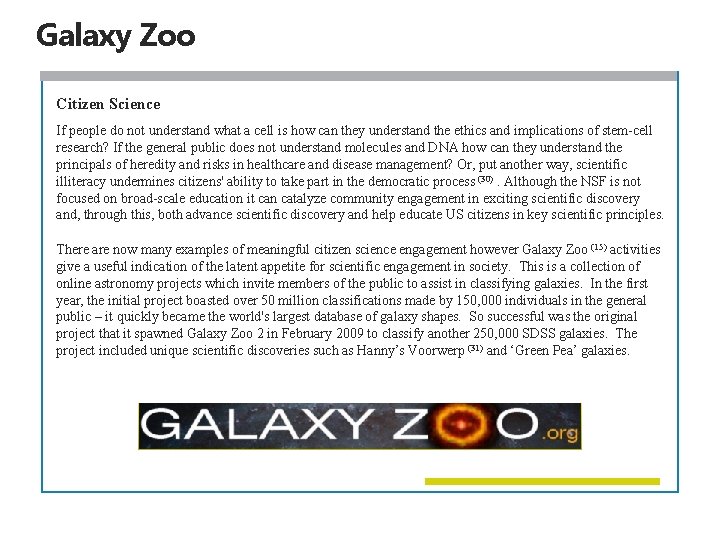 Galaxy Zoo

Citizen Science

If people do not understand what a cell is how can they understand the ethics and implications of stem-cell research? If the general public does not understand molecules and DNA how can they understand the principals of heredity and risks in healthcare and disease management? Or, put another way, scientific illiteracy undermines citizens' ability to take part in the democratic process $^{(30)}$ . Although the NSF is not focused on broad-scale education it can catalyze community engagement in exciting scientific discovery and, through this, both advance scientific discovery and help educate US citizens in key scientific principles.

There are now many examples of meaningful citizen science engagement however Galaxy Zoo $^{(15)}$ activities give a useful indication of the latent appetite for scientific engagement in society. This is a collection of online astronomy projects which invite members of the public to assist in classifying galaxies. In the first year, the initial project boasted over 50 million classifications made by 150,000 individuals in the general public – it quickly became the world's largest database of galaxy shapes. So successful was the original project that it spawned Galaxy Zoo 2 in February 2009 to classify another 250,000 SDSS galaxies. The project included unique scientific discoveries such as Hanny's Voorwerp $^{(31)}$ and 'Green Pea' galaxies.

GALAXY ZOO.org